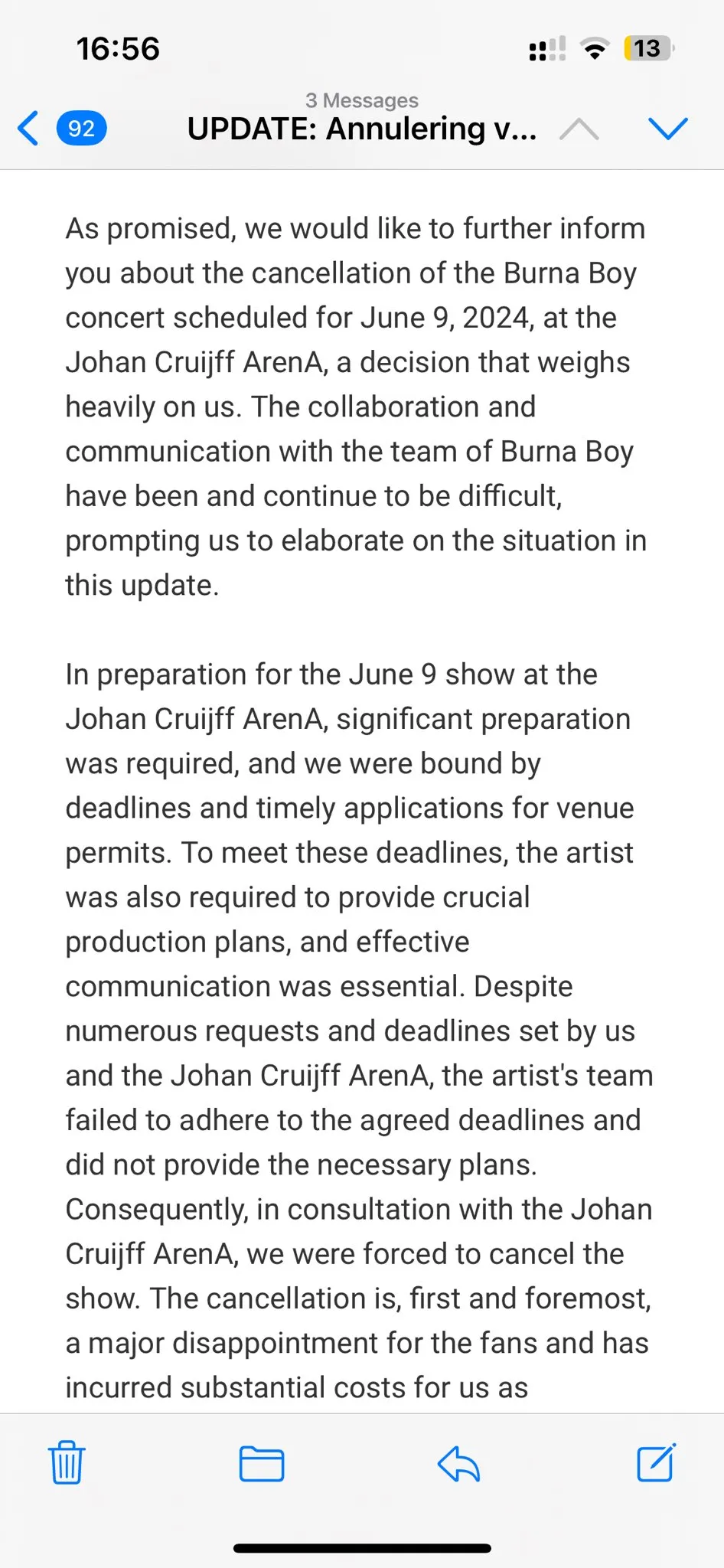 16:56

13

92

3 Messages

UPDATE: Annulering v...

As promised, we would like to further inform you about the cancellation of the Burna Boy concert scheduled for June 9, 2024, at the Johan Cruijff ArenA, a decision that weighs heavily on us. The collaboration and communication with the team of Burna Boy have been and continue to be difficult, prompting us to elaborate on the situation in this update.

In preparation for the June 9 show at the Johan Cruijff ArenA, significant preparation was required, and we were bound by deadlines and timely applications for venue permits. To meet these deadlines, the artist was also required to provide crucial production plans, and effective communication was essential. Despite numerous requests and deadlines set by us and the Johan Cruijff ArenA, the artist's team failed to adhere to the agreed deadlines and did not provide the necessary plans. Consequently, in consultation with the Johan Cruijff ArenA, we were forced to cancel the show. The cancellation is, first and foremost, a major disappointment for the fans and has incurred substantial costs for us as